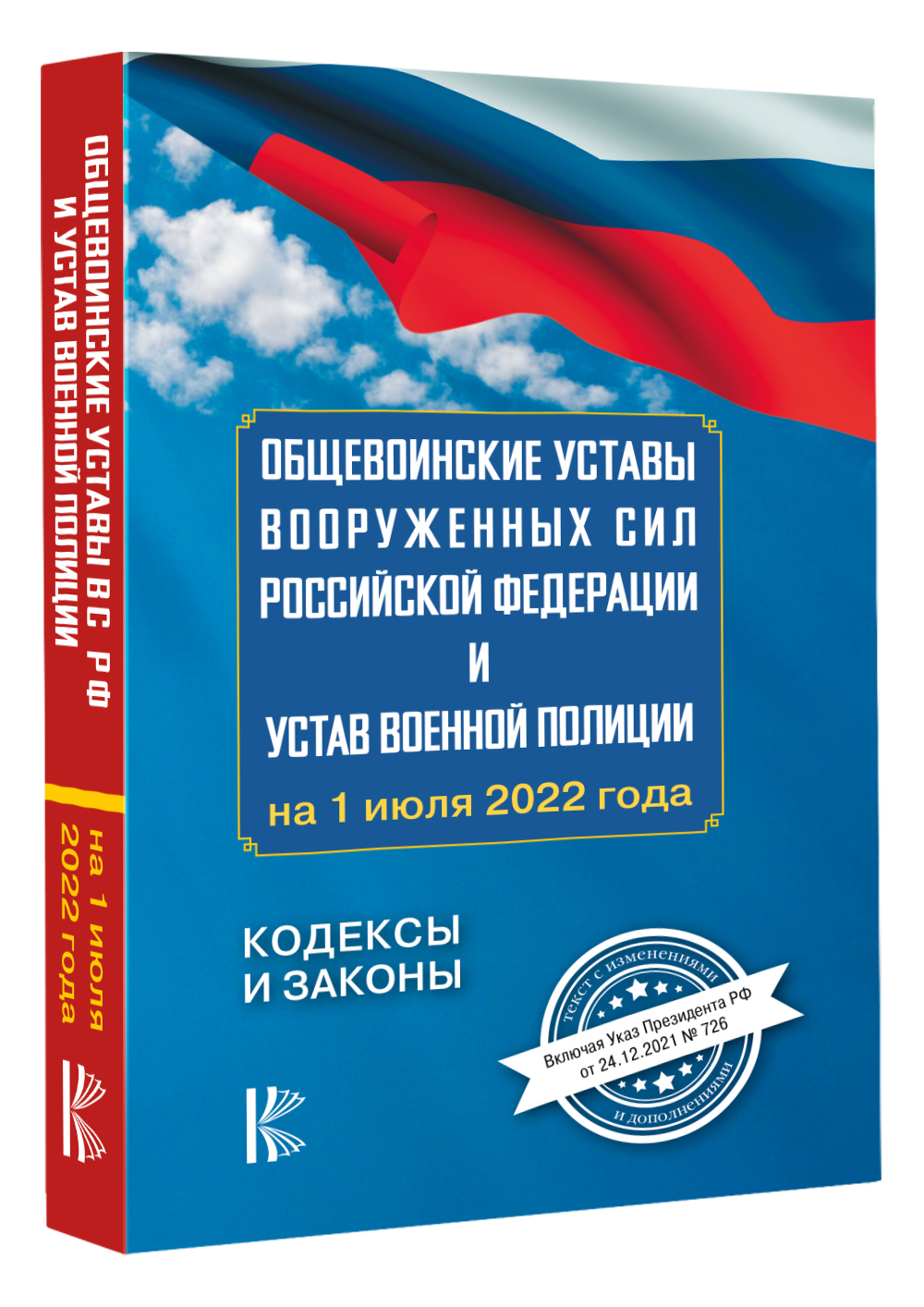 ОБЩЕВОИНСКИЕ УСТАВЫ ВС РФ И УСТАВ ВОЕННОЙ ПОЛИЦИИ

на 1 июля 2022 года

ОБЩЕВОИНСКИЕ УСТАВЫ ВООРУЖЕННЫХ СИЛ РОССИЙСКОЙ ФЕДЕРАЦИИ И УСТАВ ВОЕННОЙ ПОЛИЦИИ

на 1 июля 2022 года

КОДЕКСЫ И ЗАКОНЫ

текст с изменениями

Включая Указ Президента РФ от 24.12.2021 № 726

и дополнениями